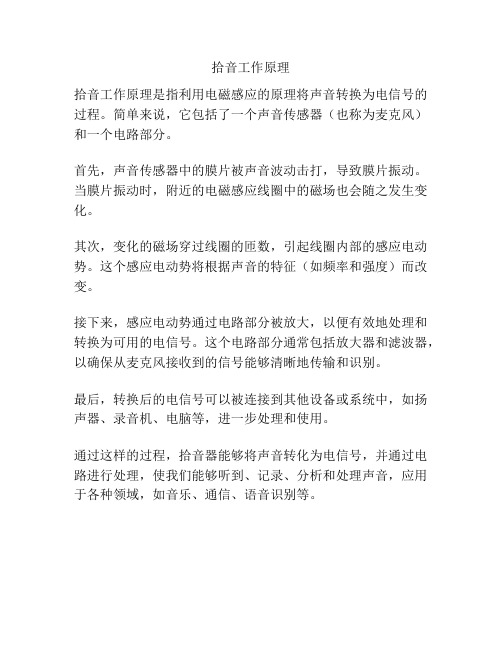 拾音工作原理

拾音工作原理是指利用电磁感应的原理将声音转换为电信号的过程。简单来说，它包括了一个声音传感器（也称为麦克风）和一个电路部分。

首先，声音传感器中的膜片被声音波动击打，导致膜片振动。当膜片振动时，附近的电磁感应线圈中的磁场也会随之发生变化。

其次，变化的磁场穿过线圈的匝数，引起线圈内部的感应电动势。这个感应电动势将根据声音的特征（如频率和强度）而改变。

接下来，感应电动势通过电路部分被放大，以便有效地处理和转换为可用的电信号。这个电路部分通常包括放大器和滤波器，以确保从麦克风接收到的信号能够清晰地传输和识别。

最后，转换后的电信号可以被连接到其他设备或系统中，如扬声器、录音机、电脑等，进一步处理和使用。

通过这样的过程，拾音器能够将声音转化为电信号，并通过电路进行处理，使我们能够听到、记录、分析和处理声音，应用于各种领域，如音乐、通信、语音识别等。